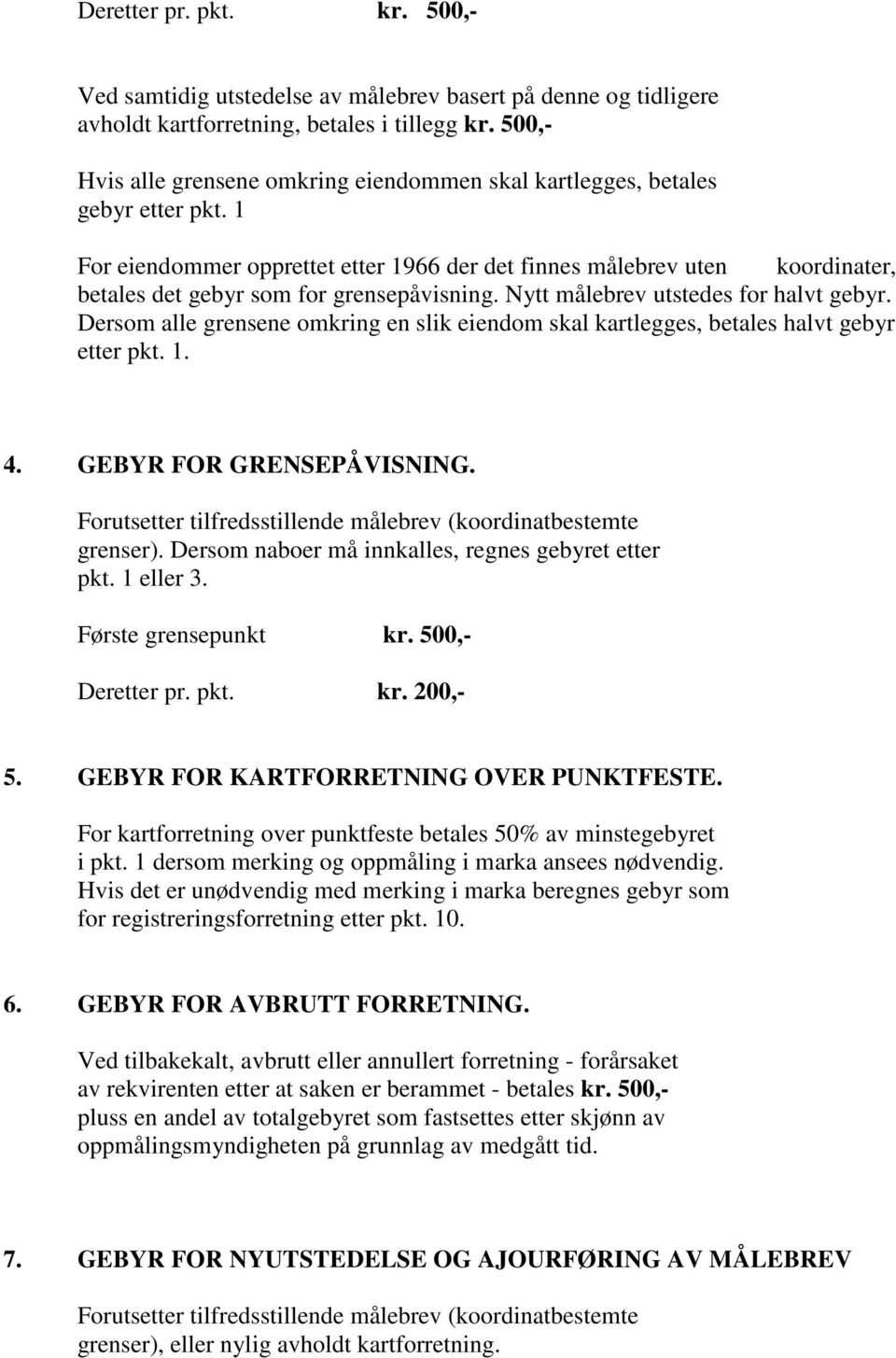 Deretter pr. pkt. kr. 500,-

Ved samtidig utstedelse av målebrev basert på denne og tidligere avholdt kartforretning, betales i tillegg kr. 500,-

Hvis alle grensene omkring eiendommen skal kartlegges, betales gebyr etter pkt. 1

For eiendommer opprettet etter 1966 der det finnes målebrev uten koordinater, betales det gebyr som for grensepåvisning. Nytt målebrev utstedes for halvt gebyr. Dersom alle grensene omkring en slik eiendom skal kartlegges, betales halvt gebyr etter pkt. 1.

4. GEBYR FOR GRENSEPÅVISNING.

Forutsetter tilfredsstillende målebrev (koordinatbestemte grenser). Dersom naboer må innkalles, regnes gebyret etter pkt. 1 eller 3.

Første grensepunkt kr. 500,-

Deretter pr. pkt. kr. 200,-

5. GEBYR FOR KARTFORRETNING OVER PUNKTFESTE.

For kartforretning over punktfeste betales 50% av minstegebyret i pkt. 1 dersom merking og oppmåling i marka ansees nødvendig. Hvis det er unødvendig med merking i marka beregnes gebyr som for registreringsforretning etter pkt. 10.

6. GEBYR FOR AVBRUTT FORRETNING.

Ved tilbakekalt, avbrutt eller annullert forretning - forårsaket av rekvirenten etter at saken er berammet - betales kr. 500,- pluss en andel av totalgebyret som fastsettes etter skjønn av oppmålingsmyndigheten på grunnlag av medgått tid.

7. GEBYR FOR NYUTSTEDELSE OG AJOURFØRING AV MÅLEBREV

Forutsetter tilfredsstillende målebrev (koordinatbestemte grenser), eller nylig avholdt kartforretning.